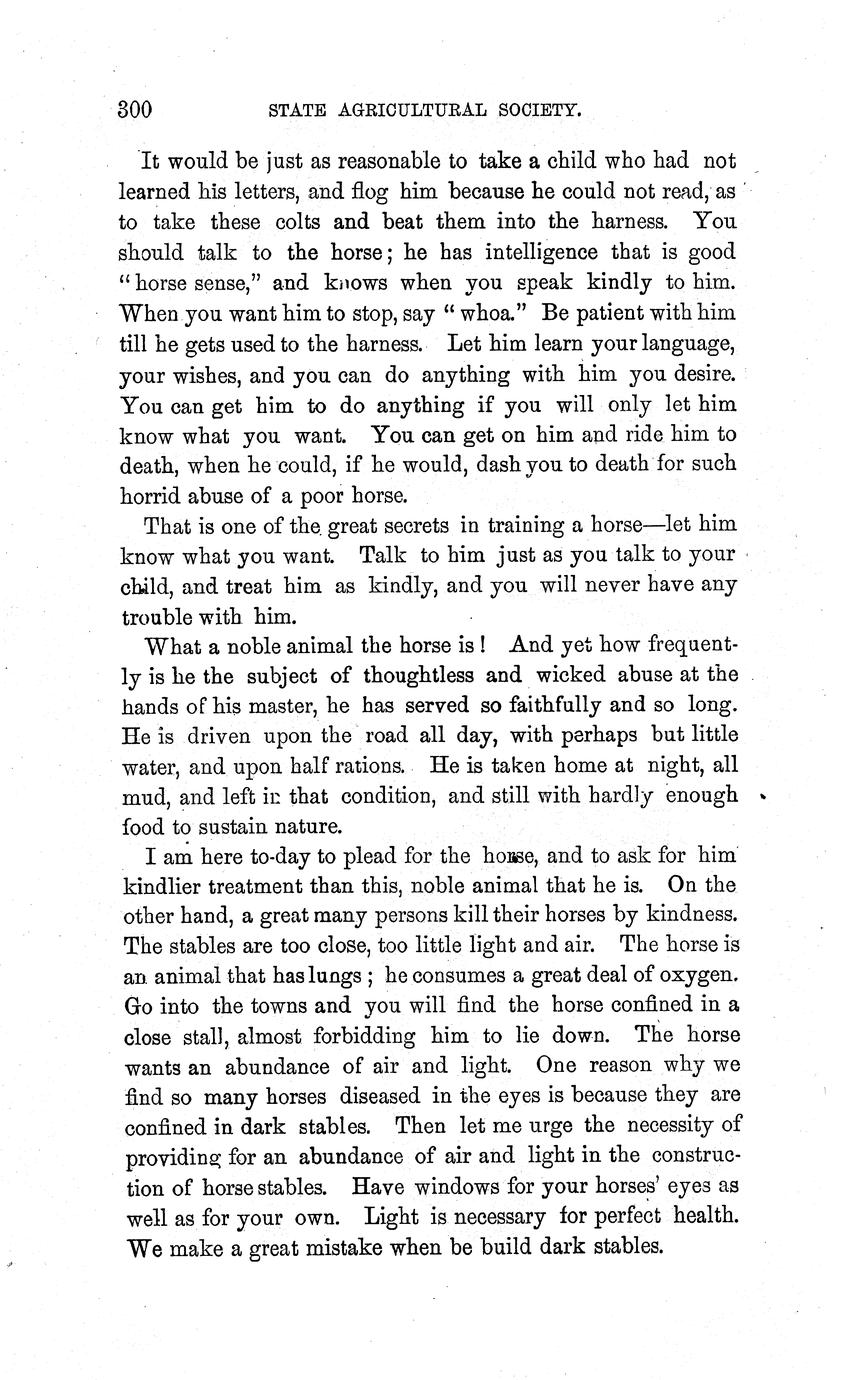 300 STATE AGRICULTURAL SOCIETY.

It would be just as reasonable to take a child who had not learned his letters, and flog him because he could not read, as to take these colts and beat them into the harness. You should talk to the horse; he has intelligence that is good "horse sense," and knows when you speak kindly to him. When you want him to stop, say "whoa." Be patient with him till he gets used to the harness. Let him learn your language, your wishes, and you can do anything with him you desire. You can get him to do anything if you will only let him know what you want. You can get on him and ride him to death, when he could, if he would, dash you to death for such horrid abuse of a poor horse.

That is one of the great secrets in training a horse—let him know what you want. Talk to him just as you talk to your child, and treat him as kindly, and you will never have any trouble with him.

What a noble animal the horse is! And yet how frequently is he the subject of thoughtless and wicked abuse at the hands of his master, he has served so faithfully and so long. He is driven upon the road all day, with perhaps but little water, and upon half rations. He is taken home at night, all mud, and left in that condition, and still with hardly enough food to sustain nature.

I am here to-day to plead for the horse, and to ask for him kindlier treatment than this, noble animal that he is. On the other hand, a great many persons kill their horses by kindness. The stables are too close, too little light and air. The horse is an animal that has lungs; he consumes a great deal of oxygen. Go into the towns and you will find the horse confined in a close stall, almost forbidding him to lie down. The horse wants an abundance of air and light. One reason why we find so many horses diseased in the eyes is because they are confined in dark stables. Then let me urge the necessity of providing for an abundance of air and light in the construction of horse stables. Have windows for your horses' eyes as well as for your own. Light is necessary for perfect health. We make a great mistake when be build dark stables.